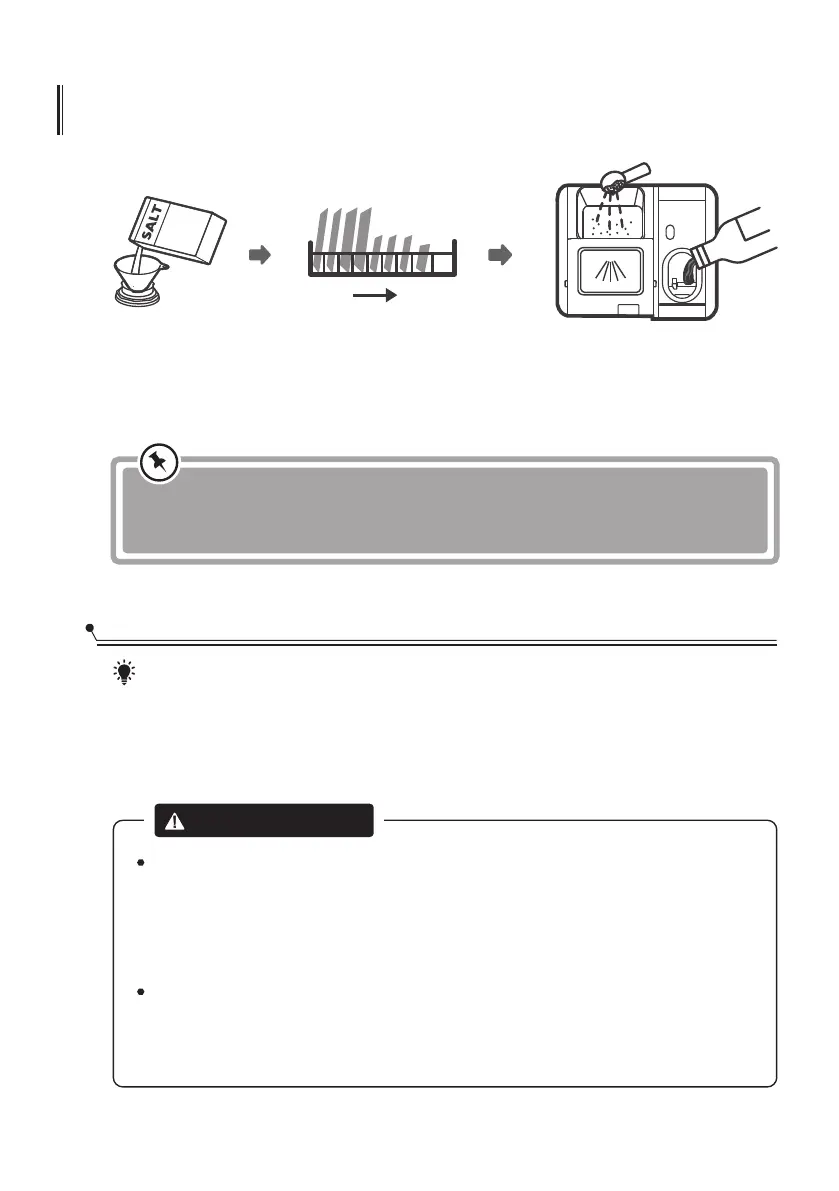 SALT